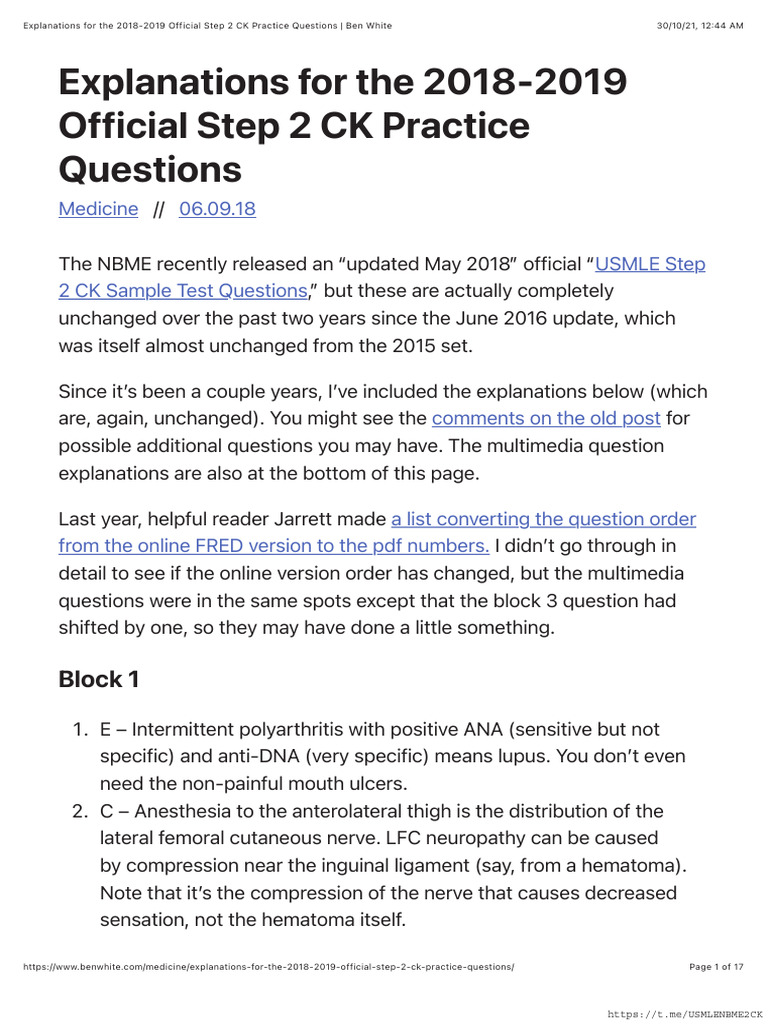 Explanations for the 2018-2019 Official Step 2 CK Practice Questions | Ben White

30/10/21, 12:44 AM

Explanations for the 2018-2019 Official Step 2 CK Practice Questions

Medicine // 06.09.18

The NBME recently released an “updated May 2018” official “USMLE Step 2 CK Sample Test Questions,” but these are actually completely unchanged over the past two years since the June 2016 update, which was itself almost unchanged from the 2015 set.

Since it’s been a couple years, I’ve included the explanations below (which are, again, unchanged). You might see the comments on the old post for possible additional questions you may have. The multimedia question explanations are also at the bottom of this page.

Last year, helpful reader Jarrett made a list converting the question order from the online FRED version to the pdf numbers. I didn’t go through in detail to see if the online version order has changed, but the multimedia questions were in the same spots except that the block 3 question had shifted by one, so they may have done a little something.

Block 1

1. E – Intermittent polyarthritis with positive ANA (sensitive but not specific) and anti-DNA (very specific) means lupus. You don’t even need the non-painful mouth ulcers.
2. C – Anesthesia to the anterolateral thigh is the distribution of the lateral femoral cutaneous nerve. LFC neuropathy can be caused by compression near the inguinal ligament (say, from a hematoma). Note that it’s the compression of the nerve that causes decreased sensation, not the hematoma itself.

https://www.benwhite.com/medicine/explanations-for-the-2018-2019-official-step-2-ck-practice-questions/

Page 1 of 17

https://t.me/USMLENBME2CK